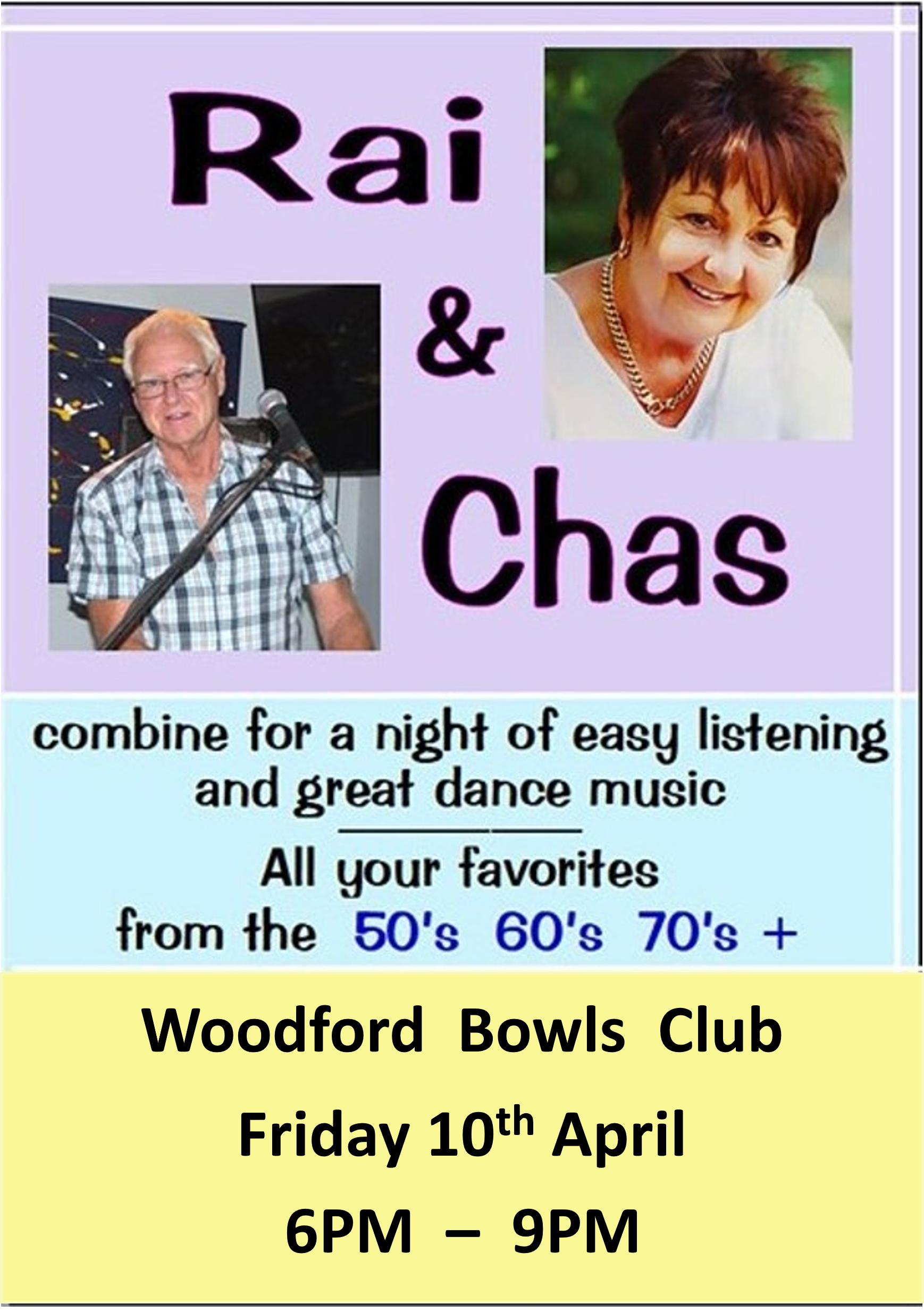 Rai

&

Chas

combine for a night of easy listening and great dance music

All your favorites from the 50's 60's 70's +

Woodford Bowls Club

Friday 10th April

6PM – 9PM